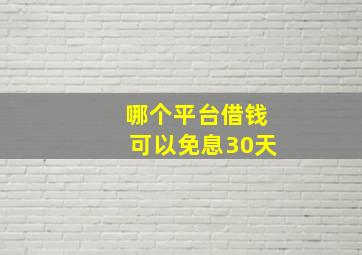 哪个平台借钱
可以免息30天